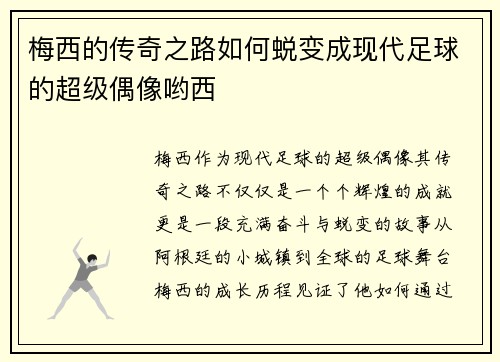 梅西的传奇之路如何蜕变成现代足球的超级偶像哟西

梅西作为现代足球的超级偶像其传奇之路不仅仅是一个个辉煌的成就更是一段充满奋斗与蜕变的故事从阿根廷的小城镇到全球的足球舞台梅西的成长历程见证了他如何通过